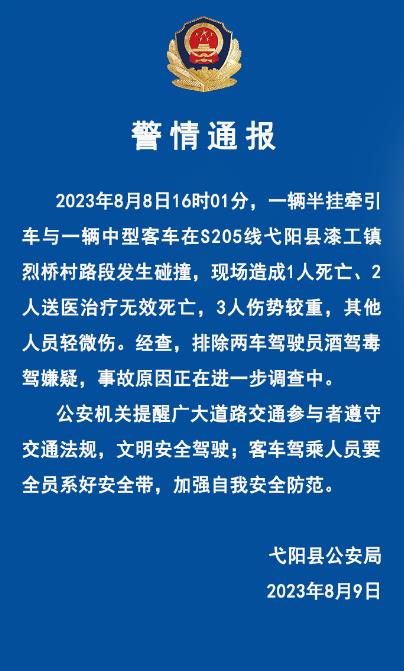 警情通报

2023年8月8日16时01分，一辆半挂牵引车与一辆中型客车在S205线弋阳县漆工镇烈桥村路段发生碰撞，现场造成1人死亡、2人送医治疗无效死亡，3人伤势较重，其他人员轻微伤。经查，排除两车驾驶员酒驾毒驾嫌疑，事故原因正在进一步调查中。

公安机关提醒广大道路交通参与者遵守交通法规，文明安全驾驶；客车驾乘人员要全员系好安全带，加强自我安全防范。

弋阳县公安局
2023年8月9日